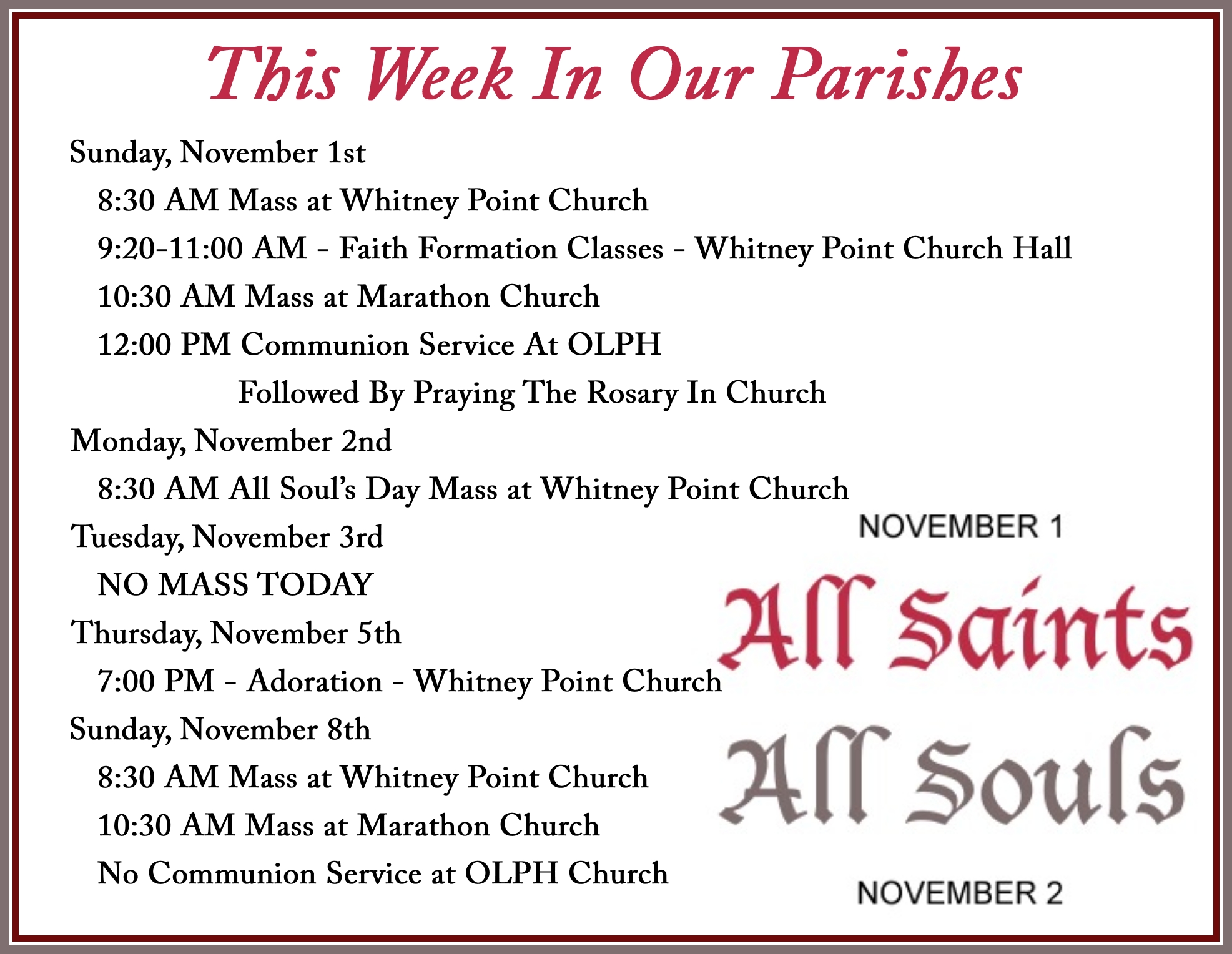 This Week In Our Parishes

Sunday, November 1st

8:30 AM Mass at Whitney Point Church

9:20-11:00 AM - Faith Formation Classes - Whitney Point Church Hall

10:30 AM Mass at Marathon Church

12:00 PM Communion Service At OLPH

Followed By Praying The Rosary In Church

Monday, November 2nd

8:30 AM All Soul's Day Mass at Whitney Point Church

Tuesday, November 3rd

NO MASS TODAY

Thursday, November 5th

7:00 PM - Adoration - Whitney Point Church

Sunday, November 8th

8:30 AM Mass at Whitney Point Church

10:30 AM Mass at Marathon Church

No Communion Service at OLPH Church

NOVEMBER 1

All Saints

All Souls

NOVEMBER 2